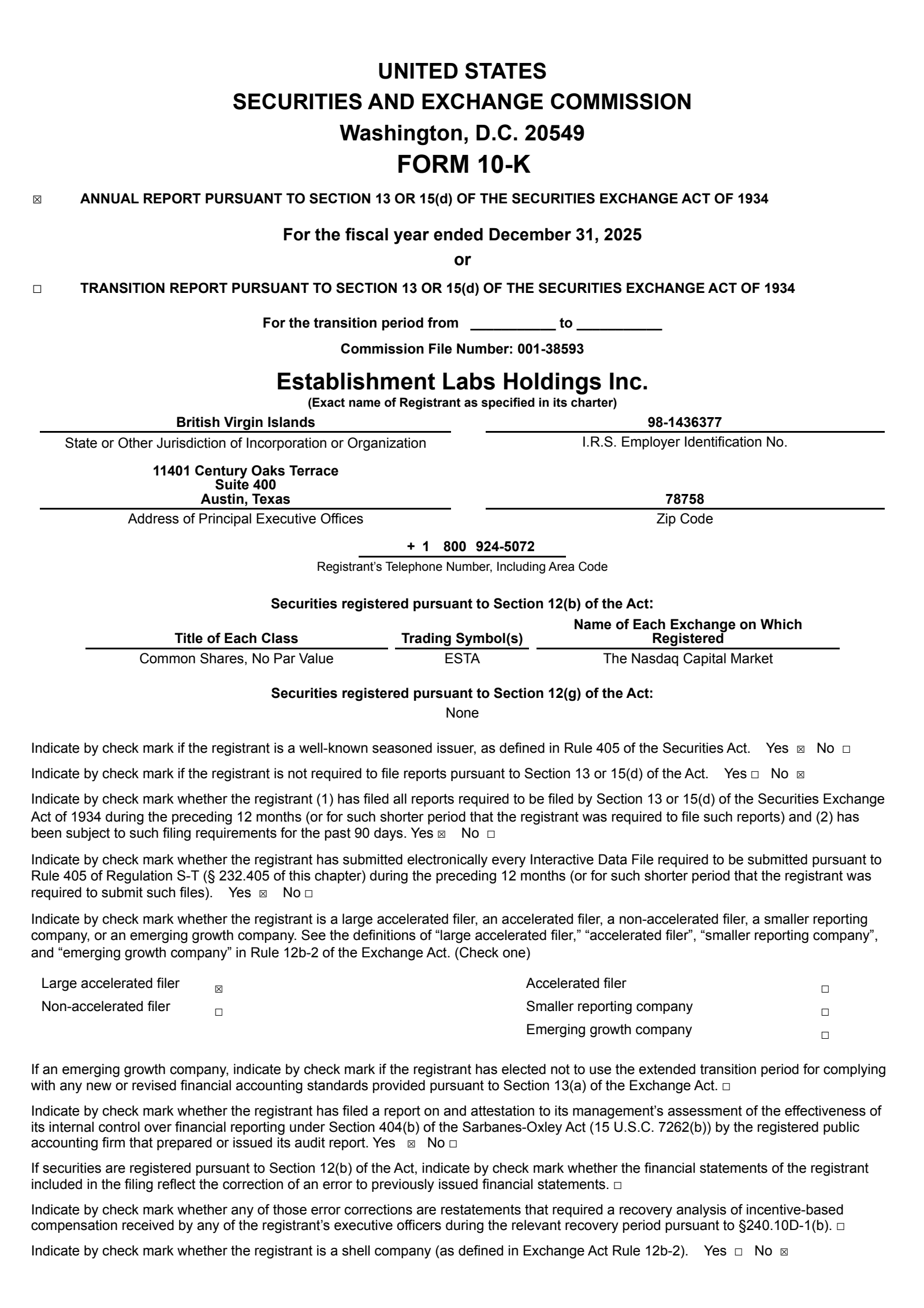 UNITED STATES
SECURITIES AND EXCHANGE COMMISSION
Washington, D.C. 20549
FORM 10-K

☑ ANNUAL REPORT PURSUANT TO SECTION 13 OR 15(d) OF THE SECURITIES EXCHANGE ACT OF 1934

For the fiscal year ended December 31, 2025
or

☐ TRANSITION REPORT PURSUANT TO SECTION 13 OR 15(d) OF THE SECURITIES EXCHANGE ACT OF 1934

For the transition period from ____ to ____

Commission File Number: 001-38593

Establishment Labs Holdings Inc.
(Exact name of Registrant as specified in its charter)

British Virgin Islands
State or Other Jurisdiction of Incorporation or Organization

98-1436377
I.R.S. Employer Identification No.

11401 Century Oaks Terrace
Suite 400
Austin, Texas
Address of Principal Executive Offices

78758
Zip Code

+ 1 800 924-5072
Registrant's Telephone Number, Including Area Code

Securities registered pursuant to Section 12(b) of the Act:

| Title of Each Class | Trading Symbol(s) | Name of Each Exchange on Which Registered |
|---|---|---|
| Common Shares, No Par Value | ESTA | The Nasdaq Capital Market |

Securities registered pursuant to Section 12(g) of the Act:
None

Indicate by check mark if the registrant is a well-known seasoned issuer, as defined in Rule 405 of the Securities Act. Yes ☑ No ☐

Indicate by check mark if the registrant is not required to file reports pursuant to Section 13 or 15(d) of the Act. Yes ☐ No ☑

Indicate by check mark whether the registrant (1) has filed all reports required to be filed by Section 13 or 15(d) of the Securities Exchange Act of 1934 during the preceding 12 months (or for such shorter period that the registrant was required to file such reports) and (2) has been subject to such filing requirements for the past 90 days. Yes ☑ No ☐

Indicate by check mark whether the registrant has submitted electronically every Interactive Data File required to be submitted pursuant to Rule 405 of Regulation S-T (§ 232.405 of this chapter) during the preceding 12 months (or for such shorter period that the registrant was required to submit such files). Yes ☑ No ☐

Indicate by check mark whether the registrant is a large accelerated filer, an accelerated filer, a non-accelerated filer, a smaller reporting company, or an emerging growth company. See the definitions of "large accelerated filer," "accelerated filer", "smaller reporting company", and "emerging growth company" in Rule 12b-2 of the Exchange Act. (Check one)

Large accelerated filer ☑
Non-accelerated filer ☐
Accelerated filer ☐
Smaller reporting company ☐
Emerging growth company ☐

If an emerging growth company, indicate by check mark if the registrant has elected not to use the extended transition period for complying with any new or revised financial accounting standards provided pursuant to Section 13(a) of the Exchange Act. ☐

Indicate by check mark whether the registrant has filed a report on and attestation to its management's assessment of the effectiveness of its internal control over financial reporting under Section 404(b) of the Sarbanes-Oxley Act (15 U.S.C. 7262(b)) by the registered public accounting firm that prepared or issued its audit report. Yes ☑ No ☐

If securities are registered pursuant to Section 12(b) of the Act, indicate by check mark whether the financial statements of the registrant included in the filing reflect the correction of an error to previously issued financial statements. ☐

Indicate by check mark whether any of those error corrections are restatements that required a recovery analysis of incentive-based compensation received by any of the registrant's executive officers during the relevant recovery period pursuant to §240.10D-1(b). ☐

Indicate by check mark whether the registrant is a shell company (as defined in Exchange Act Rule 12b-2). Yes ☐ No ☑